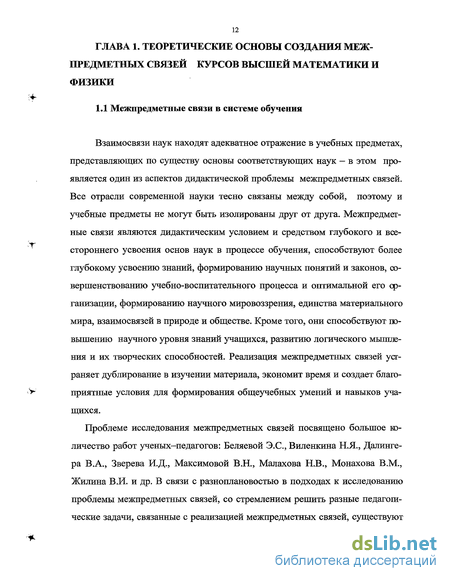 12

ГЛАВА 1. ТЕОРЕТИЧЕСКИЕ ОСНОВЫ СОЗДАНИЯ МЕЖПРЕДМЕТНЫХ СВЯЗЕЙ КУРСОВ ВЫСШЕЙ МАТЕМАТИКИ И ФИЗИКИ

1.1 Межпредметные связи в системе обучения

Взаимосвязи наук находят адекватное отражение в учебных предметах, представляющих по существу основы соответствующих наук – в этом проявляется один из аспектов дидактической проблемы межпредметных связей. Все отрасли современной науки тесно связаны между собой, поэтому и учебные предметы не могут быть изолированы друг от друга. Межпредметные связи являются дидактическим условием и средством глубокого и всестороннего усвоения основ наук в процессе обучения, способствуют более глубокому усвоению знаний, формированию научных понятий и законов, совершенствованию учебно-воспитательного процесса и оптимальной его организации, формированию научного мировоззрения, единства материального мира, взаимосвязей в природе и обществе. Кроме того, они способствуют повышению научного уровня знаний учащихся, развитию логического мышления и их творческих способностей. Реализация межпредметных связей устраняет дублирование в изучении материала, экономит время и создает благоприятные условия для формирования общеучебных умений и навыков учащихся.

Проблеме исследования межпредметных связей посвящено большое количество работ ученых–педагогов: Беляевой Э.С., Виленкина Н.Я., Далингера В.А., Зверева И.Д., Максимовой В.Н., Малахова Н.В., Монахова В.М., Жилина В.И. и др. В связи с разноплановостью в подходах к исследованию проблемы межпредметных связей, со стремлением решить разные педагогические задачи, связанные с реализацией межпредметных связей, существуют

dsLib.net
библиотека диссертаций